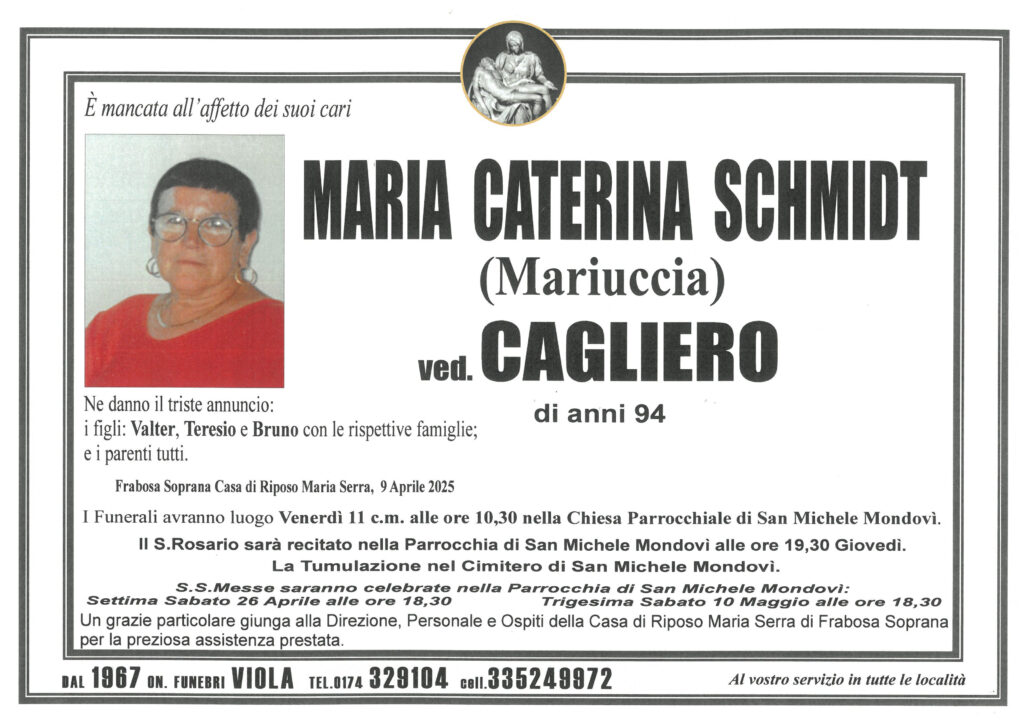 È mancata all'affetto dei suoi cari

MARIA CATERINA SCHMIDT
(Mariuccia)
ved. CAGLIERO
di anni 94

Ne danno il triste annuncio:
i figli: Valter, Teresio e Bruno con le rispettive famiglie;
e i parenti tutti.

Frabosa Soprana Casa di Riposo Maria Serra, 9 Aprile 2025

I Funerali avranno luogo Venerdì 11 c.m. alle ore 10,30 nella Chiesa Parrocchiale di San Michele Mondovì.

Il S.Rosario sarà recitato nella Parrocchia di San Michele Mondovì alle ore 19,30 Giovedì.
La Tumulazione nel Cimitero di San Michele Mondovì.

S.S.Messe saranno celebrate nella Parrocchia di San Michele Mondovì:
Settima Sabato 26 Aprile alle ore 18,30 Trigesima Sabato 10 Maggio alle ore 18,30

Un grazie particolare giunga alla Direzione, Personale e Ospiti della Casa di Riposo Maria Serra di Frabosa Soprana per la preziosa assistenza prestata.

DAL 1967 ON. FUNEBRI VIOLA TEL.0174 329104 cell.335249972 Al vostro servizio in tutte le località